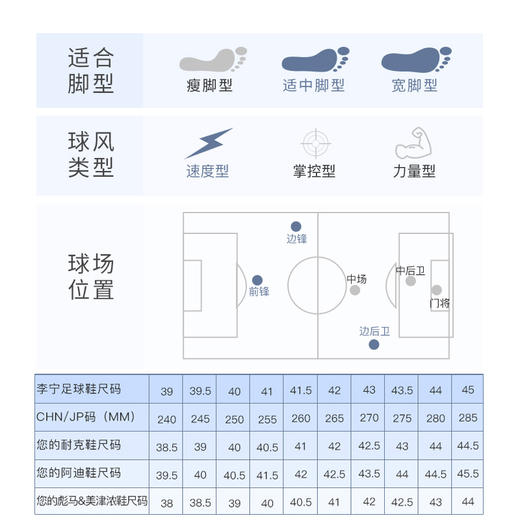 适合脚型

瘦脚型 适中脚型 宽脚型

球风类型

速度型 掌控型 力量型

球场位置

边锋
前锋
中场
中后卫
门将
边后卫

| 李宁足球鞋尺码 | 39 | 39.5 | 40 | 41 | 41.5 | 42 | 43 | 43.5 | 44 | 45 |
|---|---|---|---|---|---|---|---|---|---|---|
| CHN/JP码（MM） | 240 | 245 | 250 | 255 | 260 | 265 | 270 | 275 | 280 | 285 |
| 您的耐克鞋尺码 | 38.5 | 39 | 40 | 40.5 | 41 | 42 | 42.5 | 43 | 44 | 44.5 |
| 您的阿迪鞋尺码 | 39.5 | 40 | 40.5 | 41.5 | 42 | 42.5 | 43.5 | 44 | 44.5 | 45.5 |
| 您的彪马&美津浓鞋尺码 | 38 | 38.5 | 39 | 40 | 40.5 | 41 | 42 | 42.5 | 43 | 44 |